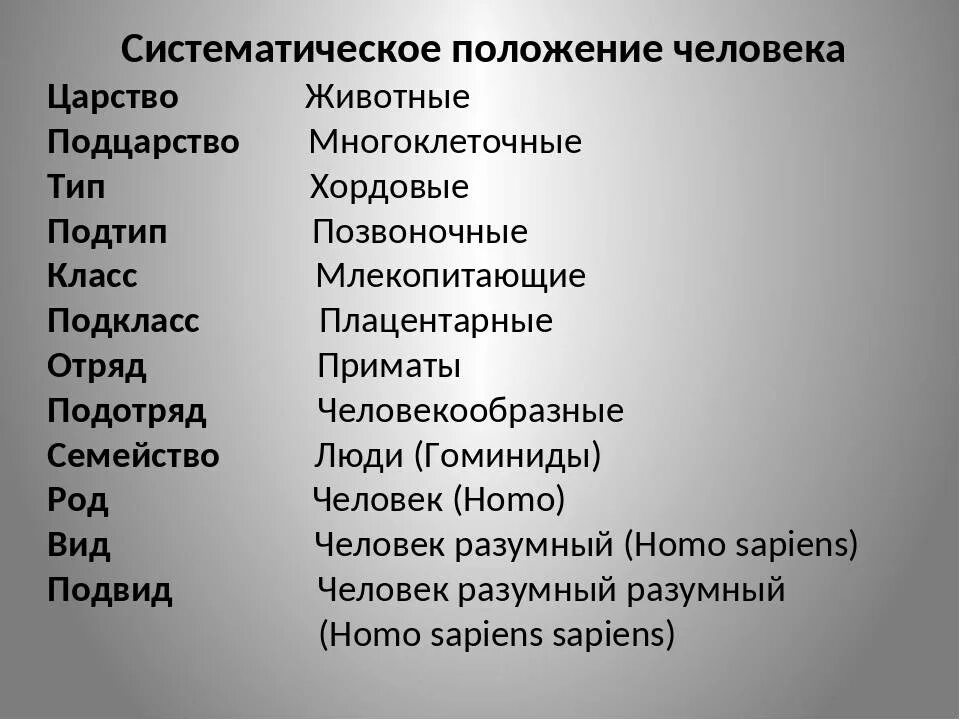 Систематическое положение человека

Царство Животные
Подцарство Многоклеточные
Тип Хордовые
Подтип Позвоночные
Класс Млекопитающие
Подкласс Плацентарные
Отряд Приматы
Подотряд Человекообразные
Семейство Люди (Гоминиды)
Род Человек (Homo)
Вид Человек разумный (Homo sapiens)
Подвид Человек разумный разумный (Homo sapiens sapiens)